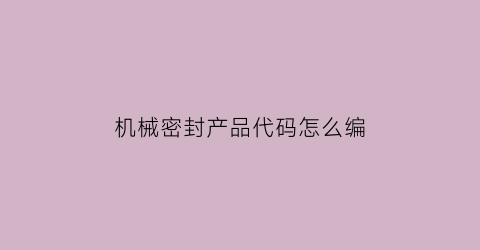 机械密封产品代码怎么编